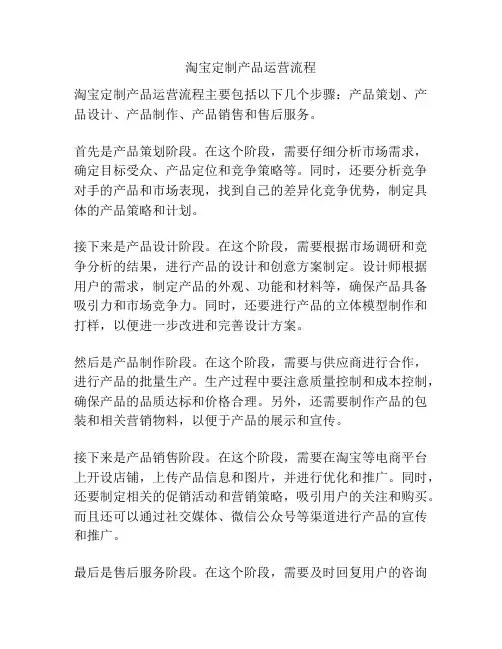 淘宝定制产品运营流程

淘宝定制产品运营流程主要包括以下几个步骤：产品策划、产品设计、产品制作、产品销售和售后服务。

首先是产品策划阶段。在这个阶段，需要仔细分析市场需求，确定目标受众、产品定位和竞争策略等。同时，还要分析竞争对手的产品和市场表现，找到自己的差异化竞争优势，制定具体的产品策略和计划。

接下来是产品设计阶段。在这个阶段，需要根据市场调研和竞争分析的结果，进行产品的设计和创意方案制定。设计师根据用户的需求，制定产品的外观、功能和材料等，确保产品具备吸引力和市场竞争力。同时，还要进行产品的立体模型制作和打样，以便进一步改进和完善设计方案。

然后是产品制作阶段。在这个阶段，需要与供应商进行合作，进行产品的批量生产。生产过程中要注意质量控制和成本控制，确保产品的品质达标和价格合理。另外，还需要制作产品的包装和相关营销物料，以便于产品的展示和宣传。

接下来是产品销售阶段。在这个阶段，需要在淘宝等电商平台上开设店铺，上传产品信息和图片，并进行优化和推广。同时，还要制定相关的促销活动和营销策略，吸引用户的关注和购买。而且还可以通过社交媒体、微信公众号等渠道进行产品的宣传和推广。

最后是售后服务阶段。在这个阶段，需要及时回复用户的咨询